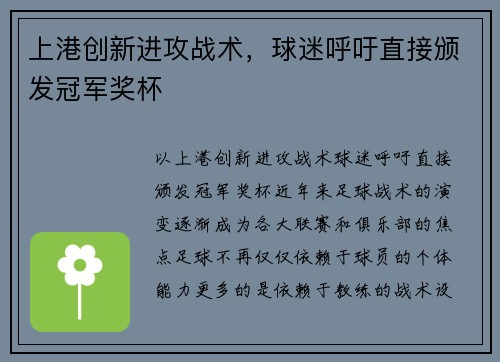 上港创新进攻战术，球迷呼吁直接颁发冠军奖杯

以上港创新进攻战术球迷呼吁直接颁发冠军奖杯近年来足球战术的演变逐渐成为各大联赛和俱乐部的焦点足球不再仅仅依赖于球员的个体能力更多的是依赖于教练的战术设